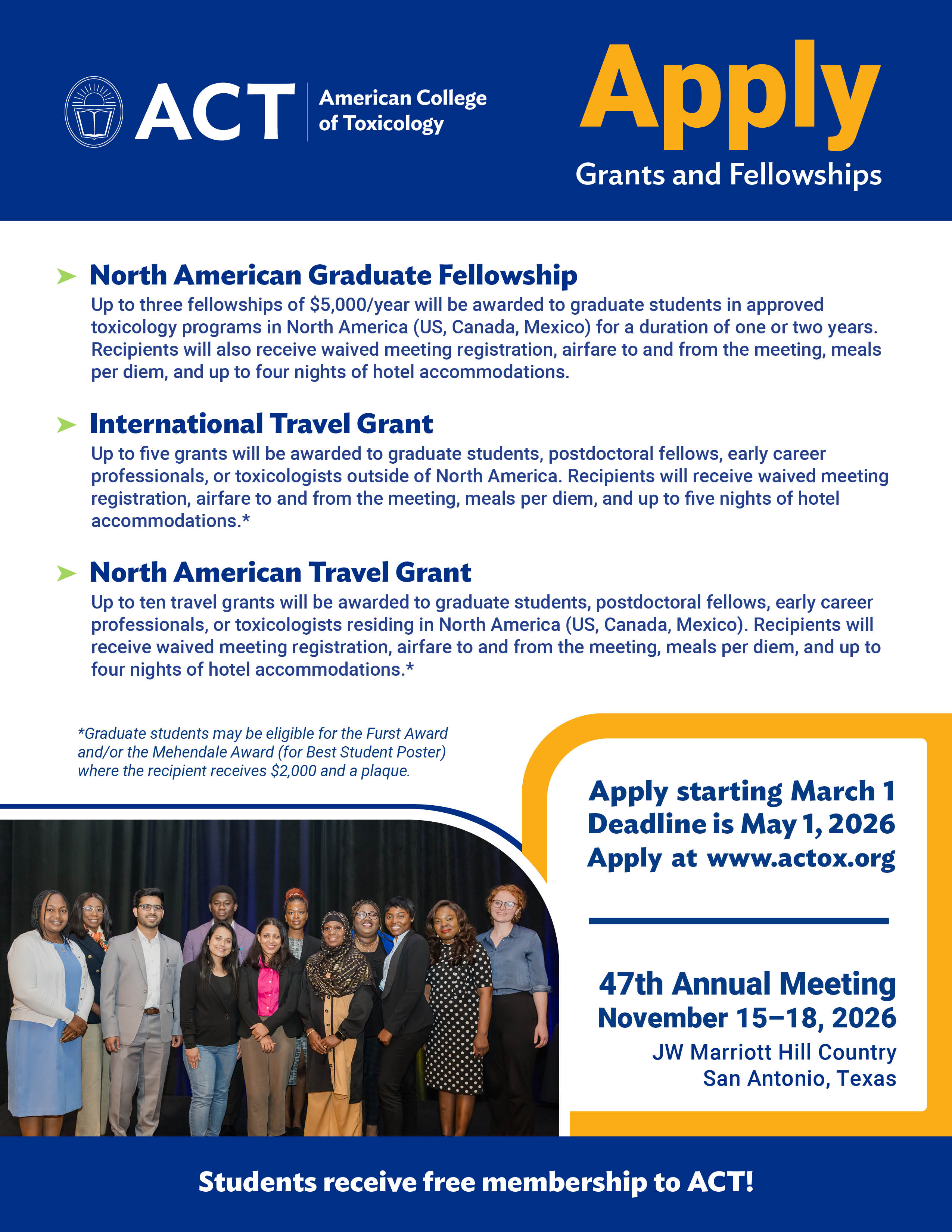 ACT American College of Toxicology

Apply
Grants and Fellowships

North American Graduate Fellowship
Up to three fellowships of \$5,000/year will be awarded to graduate students in approved toxicology programs in North America (US, Canada, Mexico) for a duration of one or two years. Recipients will also receive waived meeting registration, airfare to and from the meeting, meals per diem, and up to four nights of hotel accommodations.

International Travel Grant
Up to five grants will be awarded to graduate students, postdoctoral fellows, early career professionals, or toxicologists outside of North America. Recipients will receive waived meeting registration, airfare to and from the meeting, meals per diem, and up to five nights of hotel accommodations.*

North American Travel Grant
Up to ten travel grants will be awarded to graduate students, postdoctoral fellows, early career professionals, or toxicologists residing in North America (US, Canada, Mexico). Recipients will receive waived meeting registration, airfare to and from the meeting, meals per diem, and up to four nights of hotel accommodations.*

*Graduate students may be eligible for the Furst Award and/or the Mehendale Award (for Best Student Poster) where the recipient receives \$2,000 and a plaque.

Apply starting March 1
Deadline is May 1, 2026
Apply at www.actox.org

47th Annual Meeting
November 15–18, 2026
JW Marriott Hill Country
San Antonio, Texas

Students receive free membership to ACT!